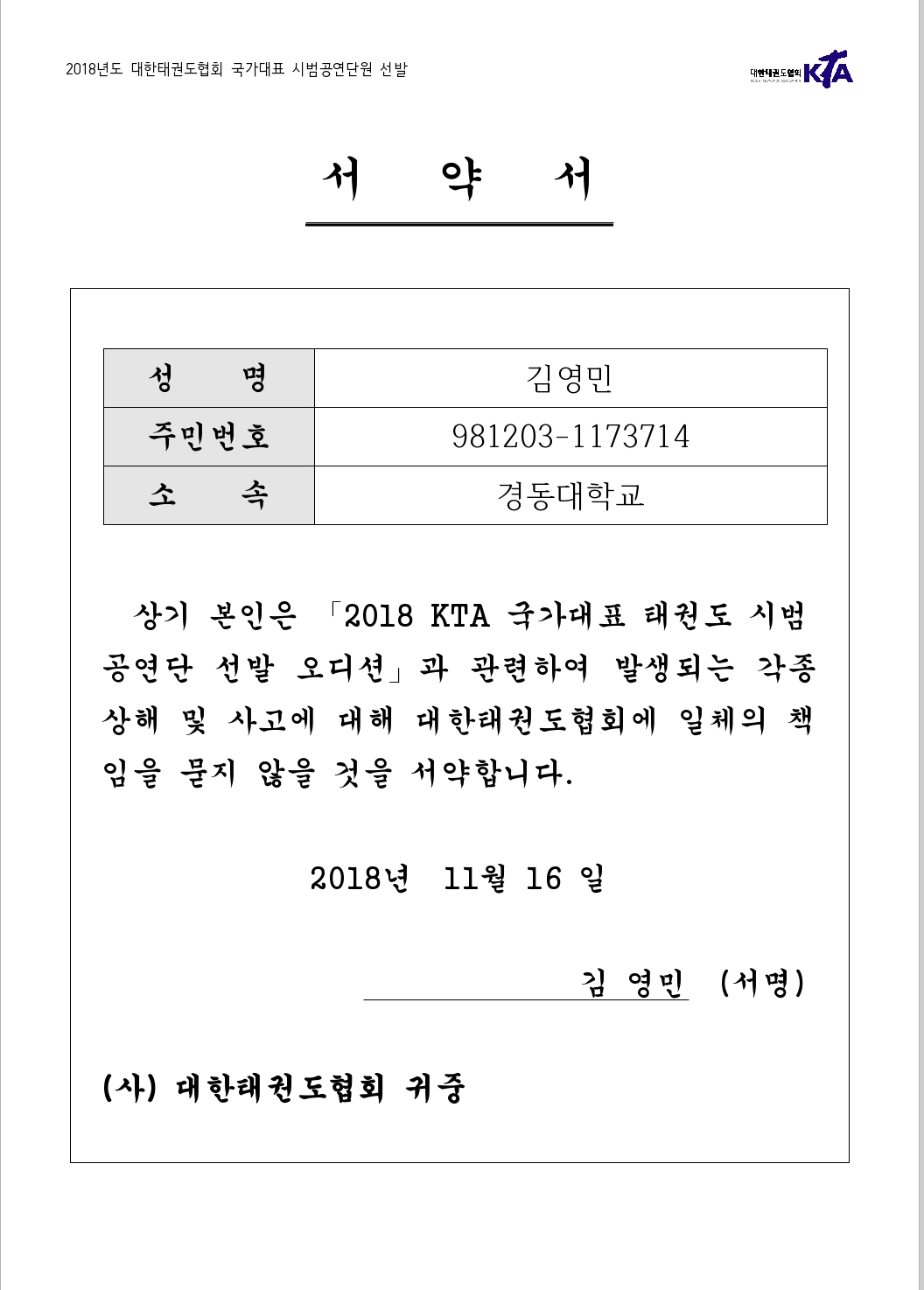 2018년도 대한태권도협회 국가대표 시범공연단원 선발

대한태권도협회 KTA

서 약 서

| 성 명 | 김영민 |
|---|---|
| 주민번호 | 981203-1173714 |
| 소 속 | 경동대학교 |

상기 본인은 「2018 KTA 국가대표 태권도 시범공연단 선발 오디션」과 관련하여 발생되는 각종 상해 및 사고에 대해 대한태권도협회에 일체의 책임을 묻지 않을 것을 서약합니다.

2018년 11월 16 일

김 영민 (서명)

(사) 대한태권도협회 귀중